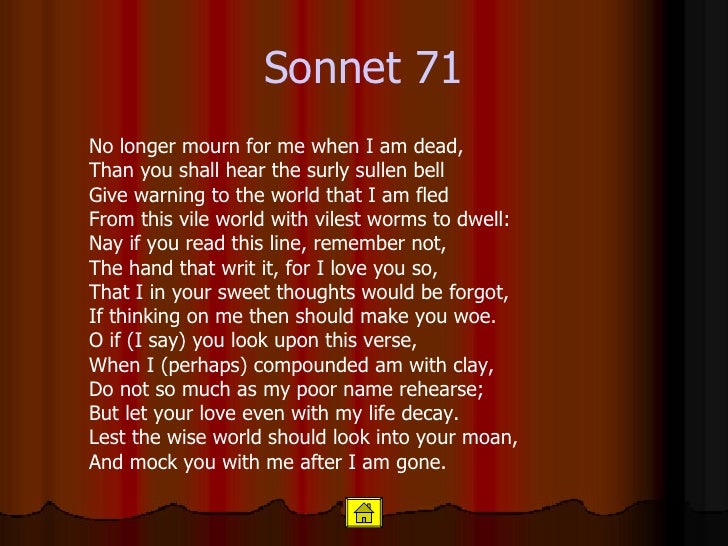 Sonnet 71

No longer mourn for me when I am dead,
Than you shall hear the surly sullen bell
Give warning to the world that I am fled
From this vile world with vilest worms to dwell:
Nay if you read this line, remember not,
The hand that writ it, for I love you so,
That I in your sweet thoughts would be forgot,
If thinking on me then should make you woe.
O if (I say) you look upon this verse,
When I (perhaps) compounded am with clay,
Do not so much as my poor name rehearse;
But let your love even with my life decay.
Lest the wise world should look into your moan,
And mock you with me after I am gone.